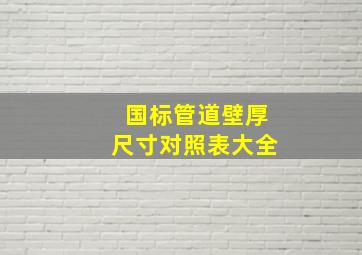 国标管道壁厚
尺寸对照表大全